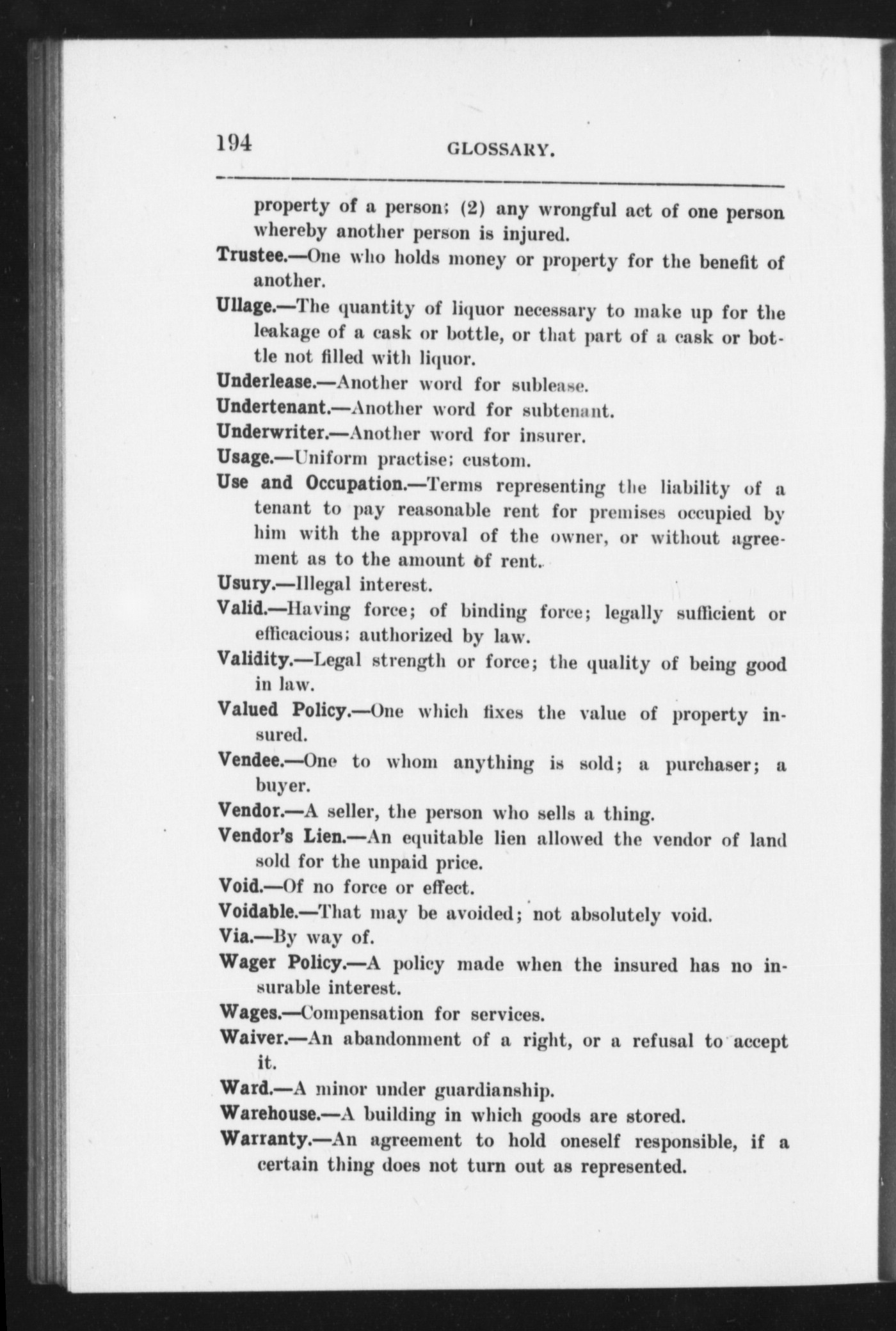 194 GLOSSARY.

property of a person; (2) any wrongful act of one person whereby another person is injured.

Trustee.—One who holds money or property for the benefit of another.

Ullage.—The quantity of liquor necessary to make up for the leakage of a cask or bottle, or that part of a cask or bottle not filled with liquor.

Underlease.—Another word for sublease.

Undertenant.—Another word for subtenant.

Underwriter.—Another word for insurer.

Usage.—Uniform practise; custom.

Use and Occupation.—Terms representing the liability of a tenant to pay reasonable rent for premises occupied by him with the approval of the owner, or without agreement as to the amount of rent.

Usury.—Illegal interest.

Valid.—Having force; of binding force; legally sufficient or efficacious; authorized by law.

Validity.—Legal strength or force; the quality of being good in law.

Valued Policy.—One which fixes the value of property insured.

Vendee.—One to whom anything is sold; a purchaser; a buyer.

Vendor.—A seller, the person who sells a thing.

Vendor's Lien.—An equitable lien allowed the vendor of land sold for the unpaid price.

Void.—Of no force or effect.

Voidable.—That may be avoided; not absolutely void.

Via.—By way of.

Wager Policy.—A policy made when the insured has no insurable interest.

Wages.—Compensation for services.

Waiver.—An abandonment of a right, or a refusal to accept it.

Ward.—A minor under guardianship.

Warehouse.—A building in which goods are stored.

Warranty.—An agreement to hold oneself responsible, if a certain thing does not turn out as represented.